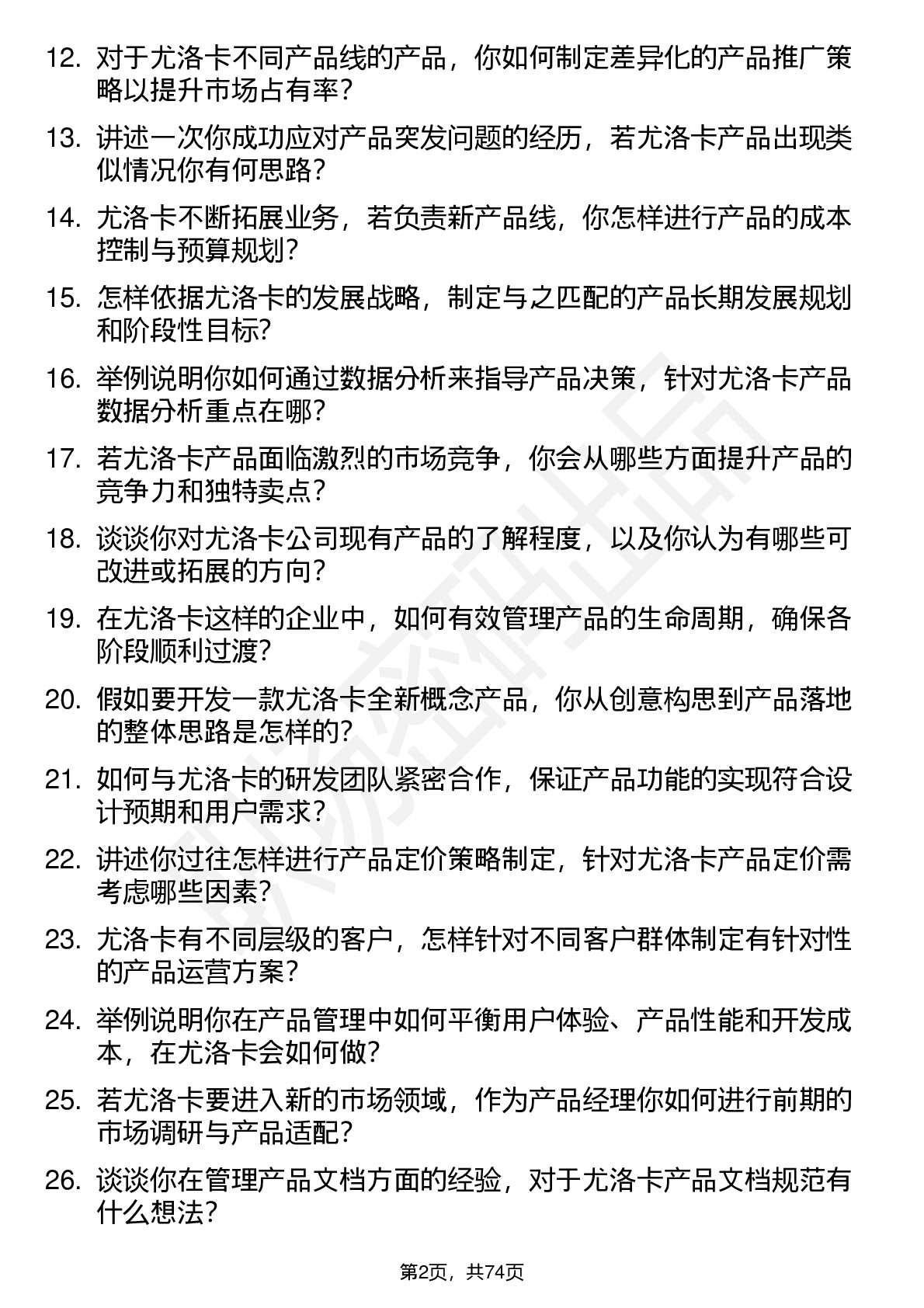 12. 对于尤洛卡不同产品线的产品，你如何制定差异化的产品推广策略以提升市场占有率？

13. 讲述一次你成功应对产品突发问题的经历，若尤洛卡产品出现类似情况你有何思路？

14. 尤洛卡不断拓展业务，若负责新产品线，你怎样进行产品的成本控制与预算规划？

15. 怎样依据尤洛卡的发展战略，制定与之匹配的产品长期发展规划和阶段性目标？

16. 举例说明你如何通过数据分析来指导产品决策，针对尤洛卡产品数据分析重点在哪？

17. 若尤洛卡产品面临激烈的市场竞争，你会从哪些方面提升产品的竞争力和独特卖点？

18. 谈谈你对尤洛卡公司现有产品的了解程度，以及你认为有哪些可改进或拓展的方向？

19. 在尤洛卡这样的企业中，如何有效管理产品的生命周期，确保各阶段顺利过渡？

20. 假如要开发一款尤洛卡全新概念产品，你从创意构思到产品落地的整体思路是怎样的？

21. 如何与尤洛卡的研发团队紧密合作，保证产品功能的实现符合设计预期和用户需求？

22. 讲述你过往怎样进行产品定价策略制定，针对尤洛卡产品定价需考虑哪些因素？

23. 尤洛卡有不同层级的客户，怎样针对不同客户群体制定有针对性的产品运营方案？

24. 举例说明你在产品管理中如何平衡用户体验、产品性能和开发成本，在尤洛卡会如何做？

25. 若尤洛卡要进入新的市场领域，作为产品经理你如何进行前期的市场调研与产品适配？

26. 谈谈你在管理产品文档方面的经验，对于尤洛卡产品文档规范有什么想法？

第2页，共74页